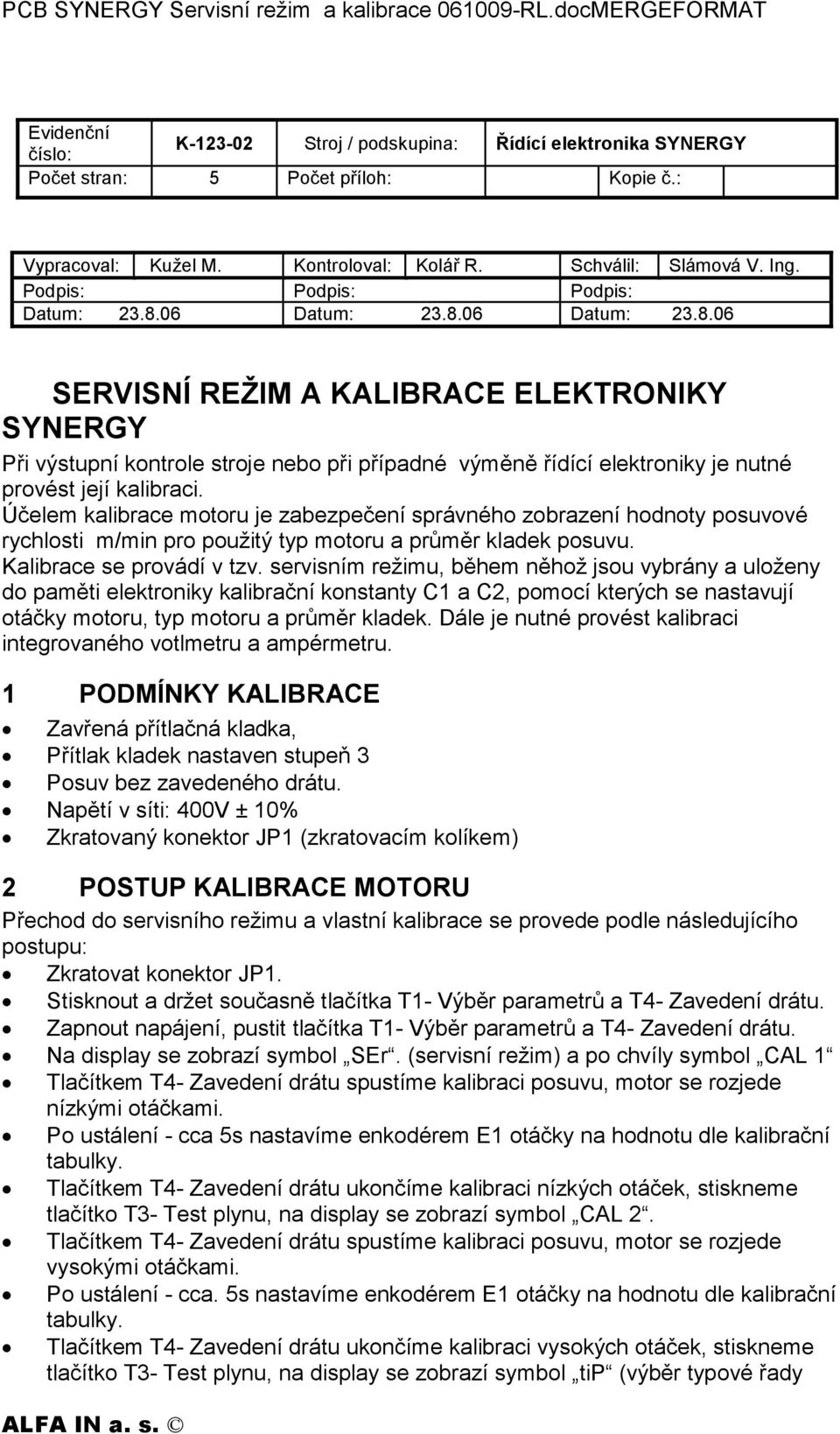 PCB SYNERGY Servisní režim a kalibrace 061009-RL.docMERGEFORMAT

| Evidenční číslo: | K-123-02 | Stroj / podskupina: | Řídící elektronika SYNERGY |
|---|---|---|---|
| Počet stran: | 5 | Počet příloh: | Kopie č.: |

| Vypracoval: | Kužel M. | Kontroloval: | Kolář R. | Schválil: | Slámová V. Ing. |
|---|---|---|---|---|---|
| Podpis: | | Podpis: | | Podpis: | |
| Datum: | 23.8.06 | Datum: | 23.8.06 | Datum: | 23.8.06 |

SERVISNÍ REŽIM A KALIBRACE ELEKTRONIKY SYNERGY

Při výstupní kontrole stroje nebo při případné výměně řídící elektroniky je nutné provést její kalibraci.
Účelem kalibrace motoru je zabezpečení správného zobrazení hodnoty posuvové rychlosti m/min pro použitý typ motoru a průměr kladek posuvu.
Kalibrace se provádí v tzv. servisním režimu, během něhož jsou vybrány a uloženy do paměti elektroniky kalibrační konstanty C1 a C2, pomocí kterých se nastavují otáčky motoru, typ motoru a průměr kladek. Dále je nutné provést kalibraci integrovaného votlmetru a ampérmetru.

1 PODMÍNKY KALIBRACE

• Zavřená přítlačná kladka,
• Přítlak kladek nastaven stupeň 3
• Posuv bez zavedeného drátu.
• Napětí v síti: 400V ± 10%
• Zkratovaný konektor JP1 (zkratovacím kolíkem)

2 POSTUP KALIBRACE MOTORU

Přechod do servisního režimu a vlastní kalibrace se provede podle následujícího postupu:
• Zkratovat konektor JP1.
• Stisknout a držet současně tlačítka T1- Výběr parametrů a T4- Zavedení drátu.
• Zapnout napájení, pustit tlačítka T1- Výběr parametrů a T4- Zavedení drátu.
• Na display se zobrazí symbol „SEr“. (servisní režim) a po chvíly symbol „CAL 1“
• Tlačítkem T4- Zavedení drátu spustíme kalibraci posuvu, motor se rozjede nízkými otáčkami.
• Po ustálení - cca 5s nastavíme enkodérem E1 otáčky na hodnotu dle kalibrační tabulky.
• Tlačítkem T4- Zavedení drátu ukončíme kalibraci nízkých otáček, stiskneme tlačítko T3- Test plynu, na display se zobrazí symbol „CAL 2“.
• Tlačítkem T4- Zavedení drátu spustíme kalibraci posuvu, motor se rozjede vysokými otáčkami.
• Po ustálení - cca. 5s nastavíme enkodérem E1 otáčky na hodnotu dle kalibrační tabulky.
• Tlačítkem T4- Zavedení drátu ukončíme kalibraci vysokých otáček, stiskneme tlačítko T3- Test plynu, na display se zobrazí symbol „tiP“ (výběr typové řady

ALFA IN a. s. ©